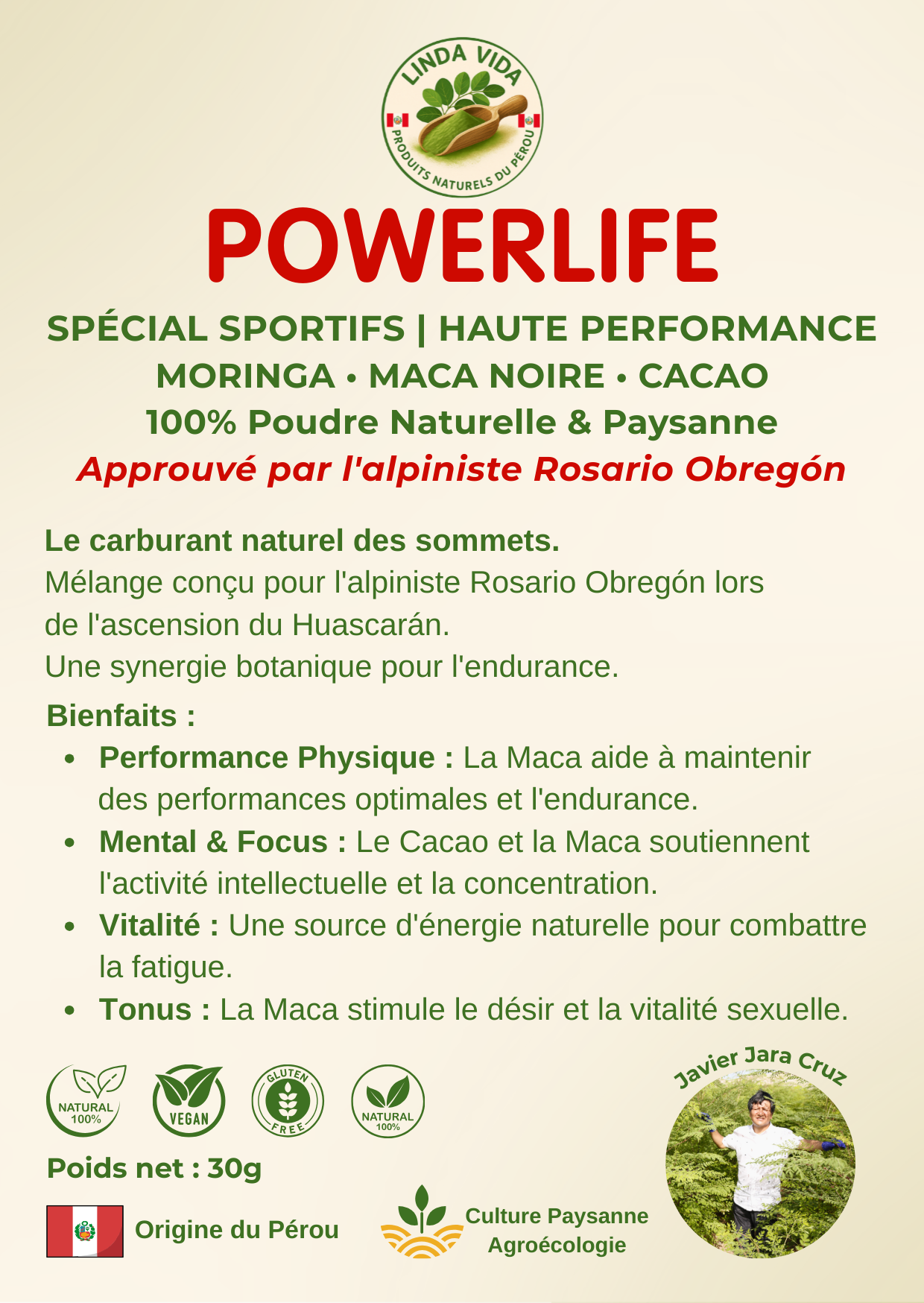 LINDA VIDA
PRODUITS NATURELS DU PÉROU

POWERLIFE

SPÉCIAL SPORTIFS | HAUTE PERFORMANCE
MORINGA • MACA NOIRE • CACAO
100% Poudre Naturelle & Paysanne
Approuvé par l'alpiniste Rosario Obregón

Le carburant naturel des sommets.
Mélange conçu pour l'alpiniste Rosario Obregón lors de l'ascension du Huascarán.
Une synergie botanique pour l'endurance.

Bienfaits :
• Performance Physique : La Maca aide à maintenir des performances optimales et l'endurance.
• Mental & Focus : Le Cacao et la Maca soutiennent l'activité intellectuelle et la concentration.
• Vitalité : Une source d'énergie naturelle pour combattre la fatigue.
• Tonus : La Maca stimule le désir et la vitalité sexuelle.

NATURAL 100%
VEGAN
GLUTEN FREE
NATURAL 100%

Javier Jara Cruz

Poids net : 30g

Origine du Pérou

Culture Paysanne
Agroécologie